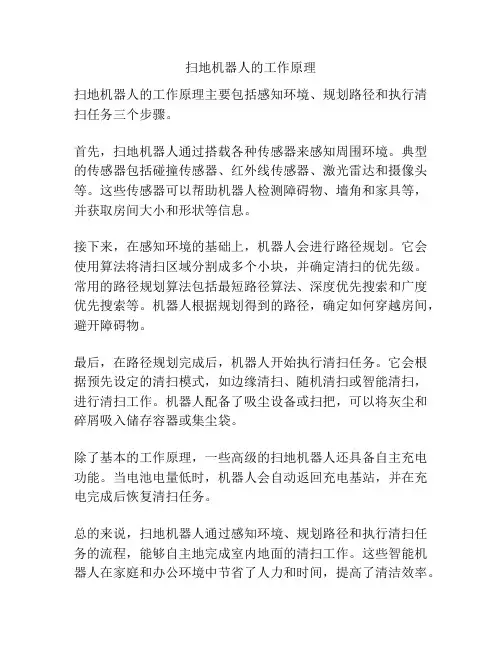 扫地机器人的工作原理

扫地机器人的工作原理主要包括感知环境、规划路径和执行清扫任务三个步骤。

首先，扫地机器人通过搭载各种传感器来感知周围环境。典型的传感器包括碰撞传感器、红外线传感器、激光雷达和摄像头等。这些传感器可以帮助机器人检测障碍物、墙角和家具等，并获取房间大小和形状等信息。

接下来，在感知环境的基础上，机器人会进行路径规划。它会使用算法将清扫区域分割成多个小块，并确定清扫的优先级。常用的路径规划算法包括最短路径算法、深度优先搜索和广度优先搜索等。机器人根据规划得到的路径，确定如何穿越房间，避开障碍物。

最后，在路径规划完成后，机器人开始执行清扫任务。它会根据预先设定的清扫模式，如边缘清扫、随机清扫或智能清扫，进行清扫工作。机器人配备了吸尘设备或扫把，可以将灰尘和碎屑吸入储存容器或集尘袋。

除了基本的工作原理，一些高级的扫地机器人还具备自主充电功能。当电池电量低时，机器人会自动返回充电基站，并在充电完成后恢复清扫任务。

总的来说，扫地机器人通过感知环境、规划路径和执行清扫任务的流程，能够自主地完成室内地面的清扫工作。这些智能机器人在家庭和办公环境中节省了人力和时间，提高了清洁效率。